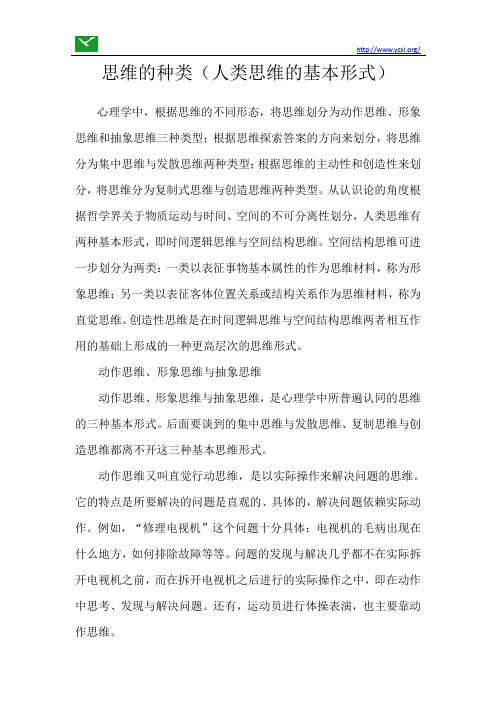 http://www.ycxl.org/

思维的种类（人类思维的基本形式）

心理学中，根据思维的不同形态，将思维划分为动作思维、形象思维和抽象思维三种类型；根据思维探索答案的方向来划分，将思维分为集中思维与发散思维两种类型；根据思维的主动性和创造性来划分，将思维分为复制式思维与创造思维两种类型。从认识论的角度根据哲学界关于物质运动与时间、空间的不可分离性划分，人类思维有两种基本形式，即时间逻辑思维与空间结构思维。空间结构思维可进一步划分为两类：一类以表征事物基本属性的作为思维材料，称为形象思维；另一类以表征客体位置关系或结构关系作为思维材料，称为直觉思维。创造性思维是在时间逻辑思维与空间结构思维两者相互作用的基础上形成的一种更高层次的思维形式。

动作思维、形象思维与抽象思维

动作思维、形象思维与抽象思维，是心理学中所普遍认同的思维的三种基本形式。后面要谈到的集中思维与发散思维、复制思维与创造思维都离不开这三种基本思维形式。

动作思维又叫直觉行动思维，是以实际操作来解决问题的思维。它的特点是所要解决的问题是直观的、具体的，解决问题依赖实际动作。例如，“修理电视机”这个问题十分具体：电视机的毛病出现在什么地方，如何排除故障等等。问题的发现与解决几乎都不在实际拆开电视机之前，而在拆开电视机之后进行的实际操作之中，即在动作中思考、发现与解决问题。还有，运动员进行体操表演，也主要靠动作思维。